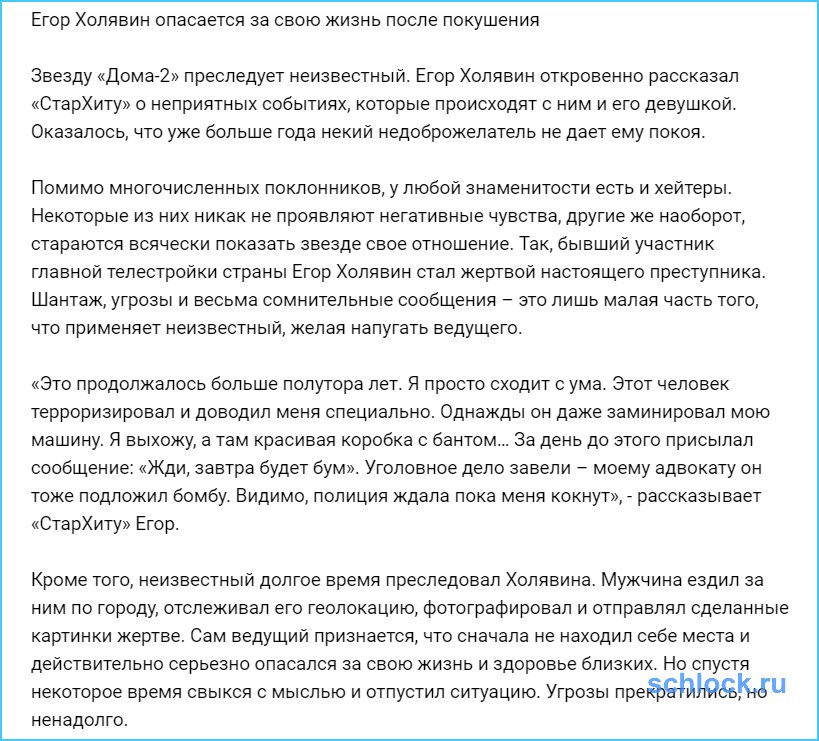 Егор Холявин опасается за свою жизнь после покушения

Звезду «Дома-2» преследует неизвестный. Егор Холявин откровенно рассказал «СтарХиту» о неприятных событиях, которые происходят с ним и его девушкой. Оказалось, что уже больше года некий недоброжелатель не дает ему покоя.

Помимо многочисленных поклонников, у любой знаменитости есть и хейтеры. Некоторые из них никак не проявляют негативные чувства, другие же наоборот, стараются всячески показать звезде свое отношение. Так, бывший участник главной телестройки страны Егор Холявин стал жертвой настоящего преступника. Шантаж, угрозы и весьма сомнительные сообщения – это лишь малая часть того, что применяет неизвестный, желая напугать ведущего.

«Это продолжалось больше полутора лет. Я просто сходит с ума. Этот человек терроризировал и доводил меня специально. Однажды он даже заминировал мою машину. Я выхожу, а там красивая коробка с бантом… За день до этого присылал сообщение: «Жди, завтра будет бум». Уголовное дело завели – моему адвокату он тоже подложил бомбу. Видимо, полиция ждала пока меня кокнут», - рассказывает «СтарХиту» Егор.

Кроме того, неизвестный долгое время преследовал Холявина. Мужчина ездил за ним по городу, отслеживал его геолокацию, фотографировал и отправлял сделанные картинки жертве. Сам ведущий признается, что сначала не находил себе места и действительно серьезно опасался за свою жизнь и здоровье близких. Но спустя некоторое время свыкся с мыслью и отпустил ситуацию. Угрозы прекратились, но ненадолго.

schlock.ru